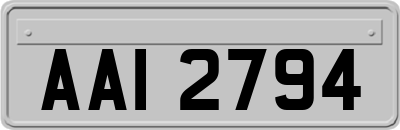 AAI 2794